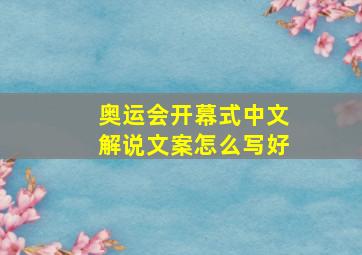 奥运会开幕式中文解说文案怎么写好